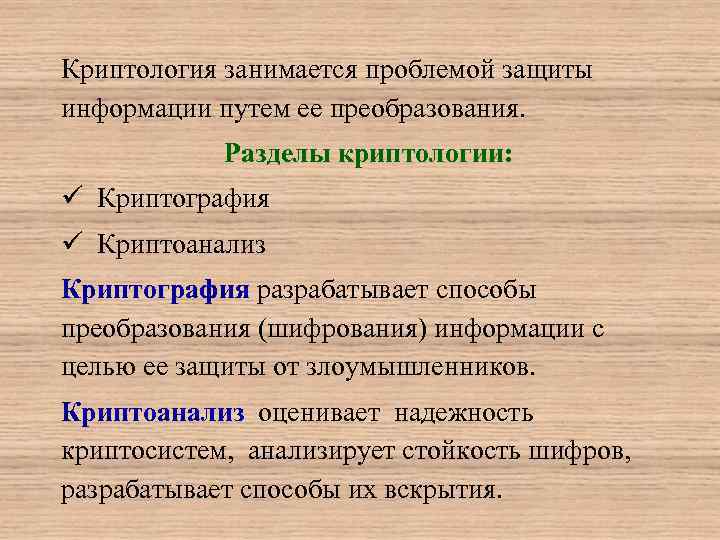 Криптология занимается проблемой защиты информации путем ее преобразования.

Разделы криптологии:

✓ Криптография

✓ Криптоанализ

Криптография разрабатывает способы преобразования (шифрования) информации с целью ее защиты от злоумышленников.

Криптоанализ оценивает надежность криптосистем, анализирует стойкость шифров, разрабатывает способы их вскрытия.